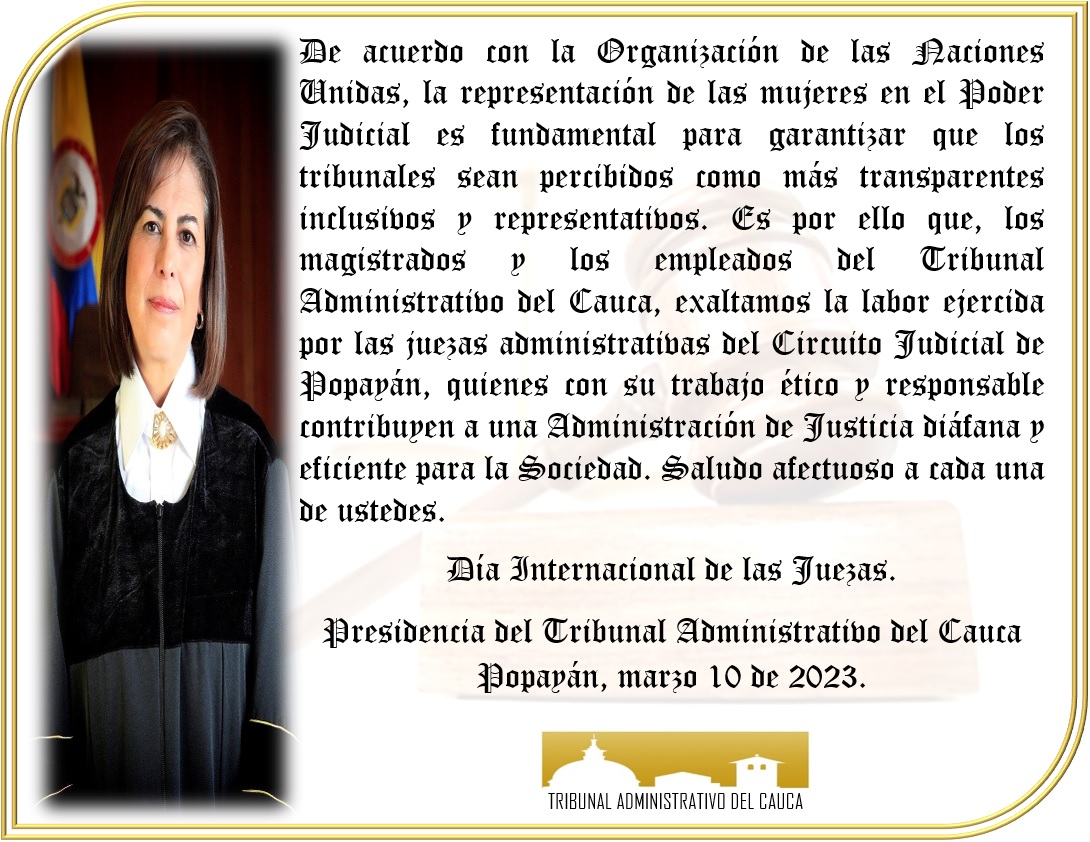 De acuerdo con la Organización de las Naciones Unidas, la representación de las mujeres en el Poder Judicial es fundamental para garantizar que los tribunales sean percibidos como más transparentes inclusivos y representativos. Es por ello que, los magistrados y los empleados del Tribunal Administrativo del Cauca, exaltamos la labor ejercida por las juezas administrativas del Circuito Judicial de Popayán, quienes con su trabajo ético y responsable contribuyen a una Administración de Justicia diáfana y eficiente para la Sociedad. Saludo afectuoso a cada una de ustedes.

Día Internacional de las Juezas.

Presidencia del Tribunal Administrativo del Cauca
Popayán, marzo 10 de 2023.

TRIBUNAL ADMINISTRATIVO DEL CAUCA